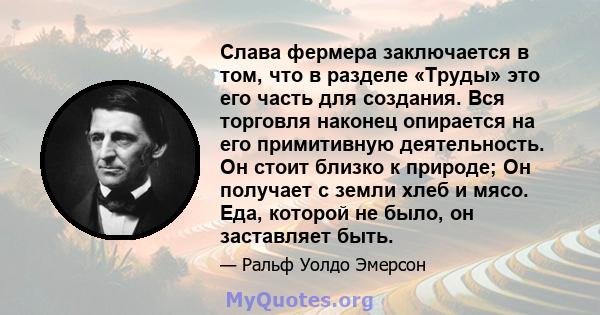 Слава фермера заключается в том, что в разделе «Труды» это его часть для создания. Вся торговля наконец опирается на его примитивную деятельность. Он стоит близко к природе; Он получает с земли хлеб и мясо. Еда, которой не было, он заставляет быть.

— Ральф Уолдо Эмерсон

MyQuotes.org